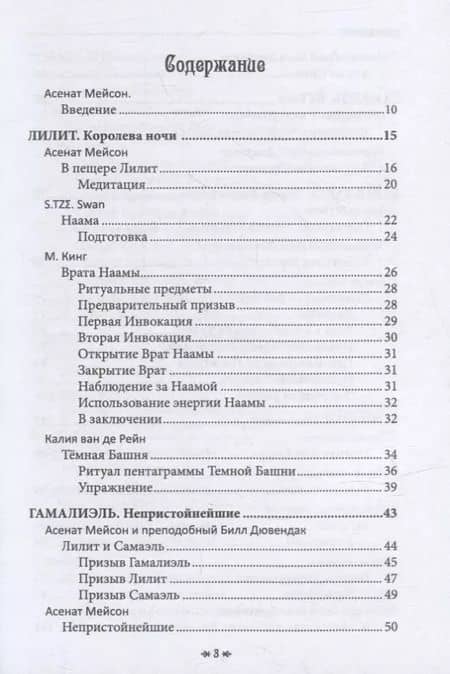 Содержание

Асенат Мейсон.

Введение 10

ЛИЛИТ. Королева ночи 15

Асенат Мейсон

В пещере Лилит 16

Медитация 20

S.TZΣ. Swan

Наама 22

Подготовка 24

М. Кинг

Врата Наамы 26

Ритуальные предметы 28

Предварительный призыв 28

Первая Инвокация 29

Вторая Инвокация 30

Открытие Врат Наамы 31

Закрытие Врат 31

Наблюдение за Наамой 31

Использование энергии Наамы 32

В заключении 32

Калия ван де Рейн

Тёмная Башня 34

Ритуал пентаграммы Темной Башни 36

Упражнение 39

ГАМАЛИЭЛЬ. Непристойнейшие 43

Асенат Мейсон и преподобный Билл Дювендак

Лилит и Самаэль 44

Призыв Гамалиэль 45

Призыв Лилит 47

Призыв Самаэль 49

Асенат Мейсон

Непристойнейшие 50

8